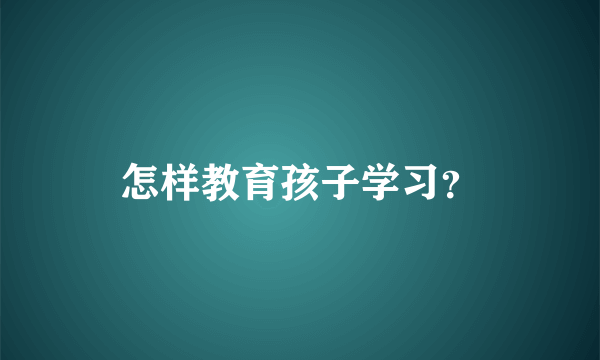 怎样教育孩子学习?